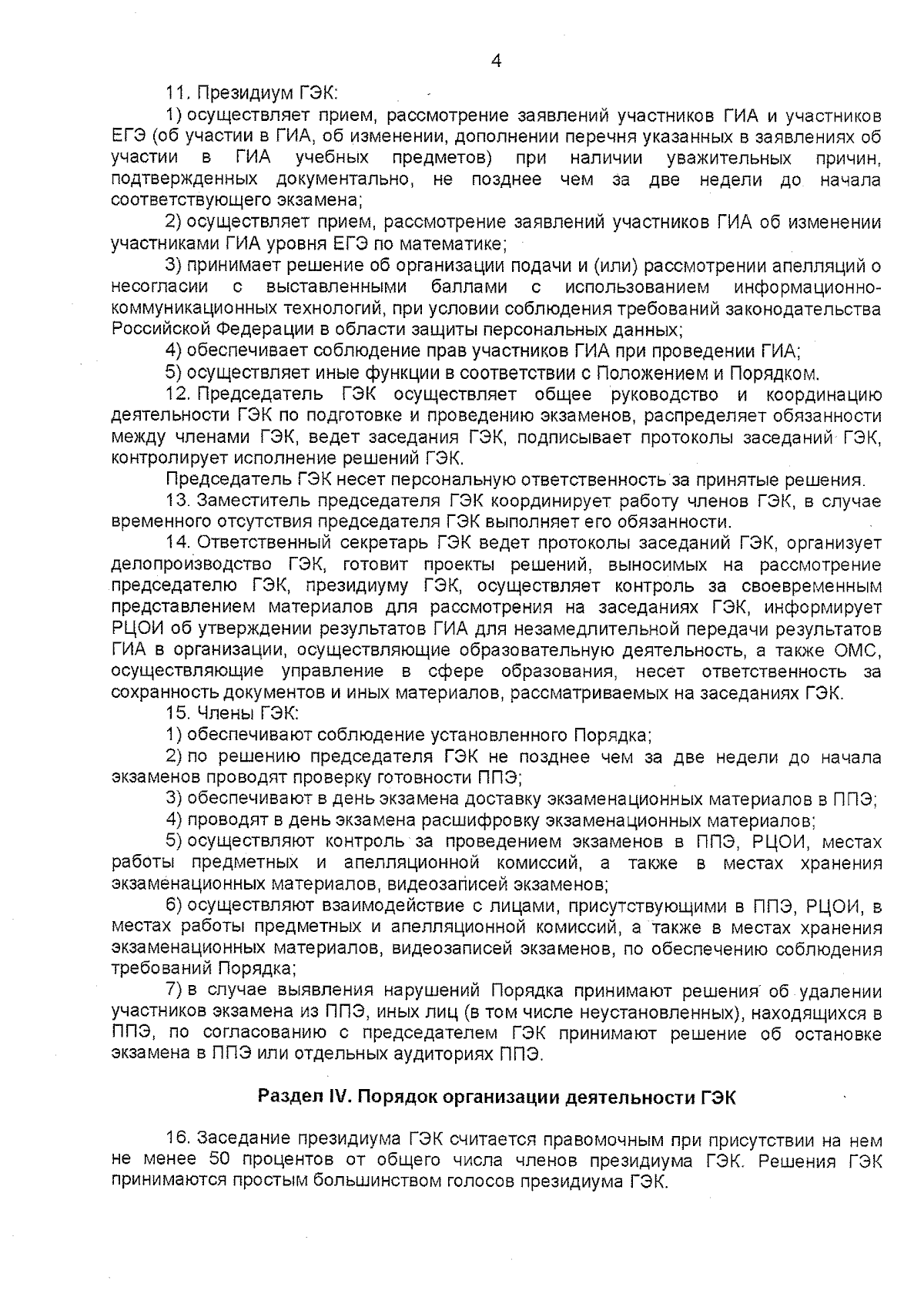 4

11. Президиум ГЭК:

1) осуществляет прием, рассмотрение заявлений участников ГИА и участников ЕГЭ (об участии в ГИА, об изменении, дополнении перечня указанных в заявлениях об участии в ГИА учебных предметов) при наличии уважительных причин, подтвержденных документально, не позднее чем за две недели до начала соответствующего экзамена;

2) осуществляет прием, рассмотрение заявлений участников ГИА об изменении участниками ГИА уровня ЕГЭ по математике;

3) принимает решение об организации подачи и (или) рассмотрении апелляций о несогласии с выставленными баллами с использованием информационно-коммуникационных технологий, при условии соблюдения требований законодательства Российской Федерации в области защиты персональных данных;

4) обеспечивает соблюдение прав участников ГИА при проведении ГИА;

5) осуществляет иные функции в соответствии с Положением и Порядком.

12. Председатель ГЭК осуществляет общее руководство и координацию деятельности ГЭК по подготовке и проведению экзаменов, распределяет обязанности между членами ГЭК, ведет заседания ГЭК, подписывает протоколы заседаний ГЭК, контролирует исполнение решений ГЭК.

Председатель ГЭК несет персональную ответственность за принятые решения.

13. Заместитель председателя ГЭК координирует работу членов ГЭК, в случае временного отсутствия председателя ГЭК выполняет его обязанности.

14. Ответственный секретарь ГЭК ведет протоколы заседаний ГЭК, организует делопроизводство ГЭК, готовит проекты решений, выносимых на рассмотрение председателю ГЭК, президиуму ГЭК, осуществляет контроль за своевременным представлением материалов для рассмотрения на заседаниях ГЭК, информирует РЦОИ об утверждении результатов ГИА для незамедлительной передачи результатов ГИА в организации, осуществляющие образовательную деятельность, а также ОМС, осуществляющие управление в сфере образования, несет ответственность за сохранность документов и иных материалов, рассматриваемых на заседаниях ГЭК.

15. Члены ГЭК:

1) обеспечивают соблюдение установленного Порядка;

2) по решению председателя ГЭК не позднее чем за две недели до начала экзаменов проводят проверку готовности ППЭ;

3) обеспечивают в день экзамена доставку экзаменационных материалов в ППЭ;

4) проводят в день экзамена расшифровку экзаменационных материалов;

5) осуществляют контроль за проведением экзаменов в ППЭ, РЦОИ, местах работы предметных и апелляционной комиссий, а также в местах хранения экзаменационных материалов, видеозаписей экзаменов;

6) осуществляют взаимодействие с лицами, присутствующими в ППЭ, РЦОИ, в местах работы предметных и апелляционной комиссий, а также в местах хранения экзаменационных материалов, видеозаписей экзаменов, по обеспечению соблюдения требований Порядка;

7) в случае выявления нарушений Порядка принимают решения об удалении участников экзамена из ППЭ, иных лиц (в том числе неустановленных), находящихся в ППЭ, по согласованию с председателем ГЭК принимают решение об остановке экзамена в ППЭ или отдельных аудиториях ППЭ.

Раздел IV. Порядок организации деятельности ГЭК

16. Заседание президиума ГЭК считается правомочным при присутствии на нем не менее 50 процентов от общего числа членов президиума ГЭК. Решения ГЭК принимаются простым большинством голосов президиума ГЭК.